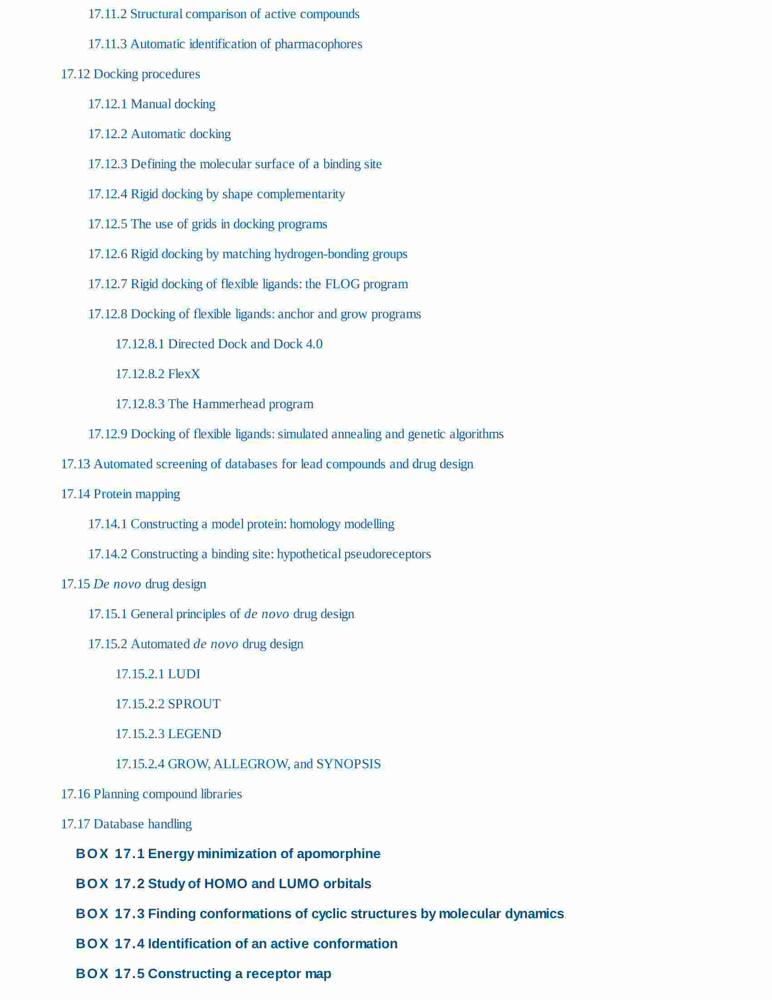 17.11.2 Structural comparison of active compounds

17.11.3 Automatic identification of pharmacophores

17.12 Docking procedures

17.12.1 Manual docking

17.12.2 Automatic docking

17.12.3 Defining the molecular surface of a binding site

17.12.4 Rigid docking by shape complementarity

17.12.5 The use of grids in docking programs

17.12.6 Rigid docking by matching hydrogen-bonding groups

17.12.7 Rigid docking of flexible ligands: the FLOG program

17.12.8 Docking of flexible ligands: anchor and grow programs

17.12.8.1 Directed Dock and Dock 4.0

17.12.8.2 FlexX

17.12.8.3 The Hammerhead program

17.12.9 Docking of flexible ligands: simulated annealing and genetic algorithms

17.13 Automated screening of databases for lead compounds and drug design

17.14 Protein mapping

17.14.1 Constructing a model protein: homology modelling

17.14.2 Constructing a binding site: hypothetical pseudoreceptors

17.15 De novo drug design

17.15.1 General principles of de novo drug design

17.15.2 Automated de novo drug design

17.15.2.1 LUDI

17.15.2.2 SPROUT

17.15.2.3 LEGEND

17.15.2.4 GROW, ALLEGROW, and SYNOPSIS

17.16 Planning compound libraries

17.17 Database handling

BOX 17.1 Energy minimization of apomorphine

BOX 17.2 Study of HOMO and LUMO orbitals

BOX 17.3 Finding conformations of cyclic structures by molecular dynamics

BOX 17.4 Identification of an active conformation

BOX 17.5 Constructing a receptor map